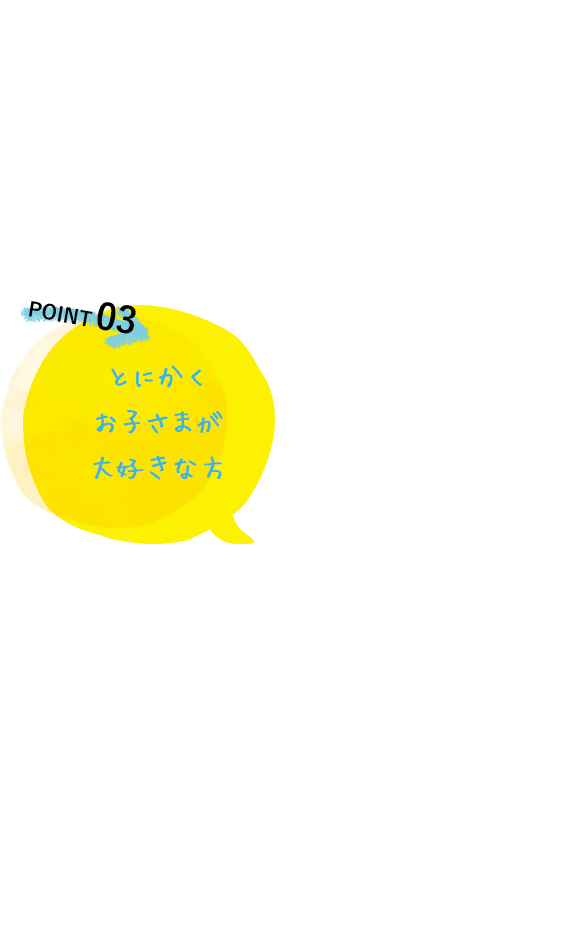 POINT 03

とにかく
お子さまが
大好きな方